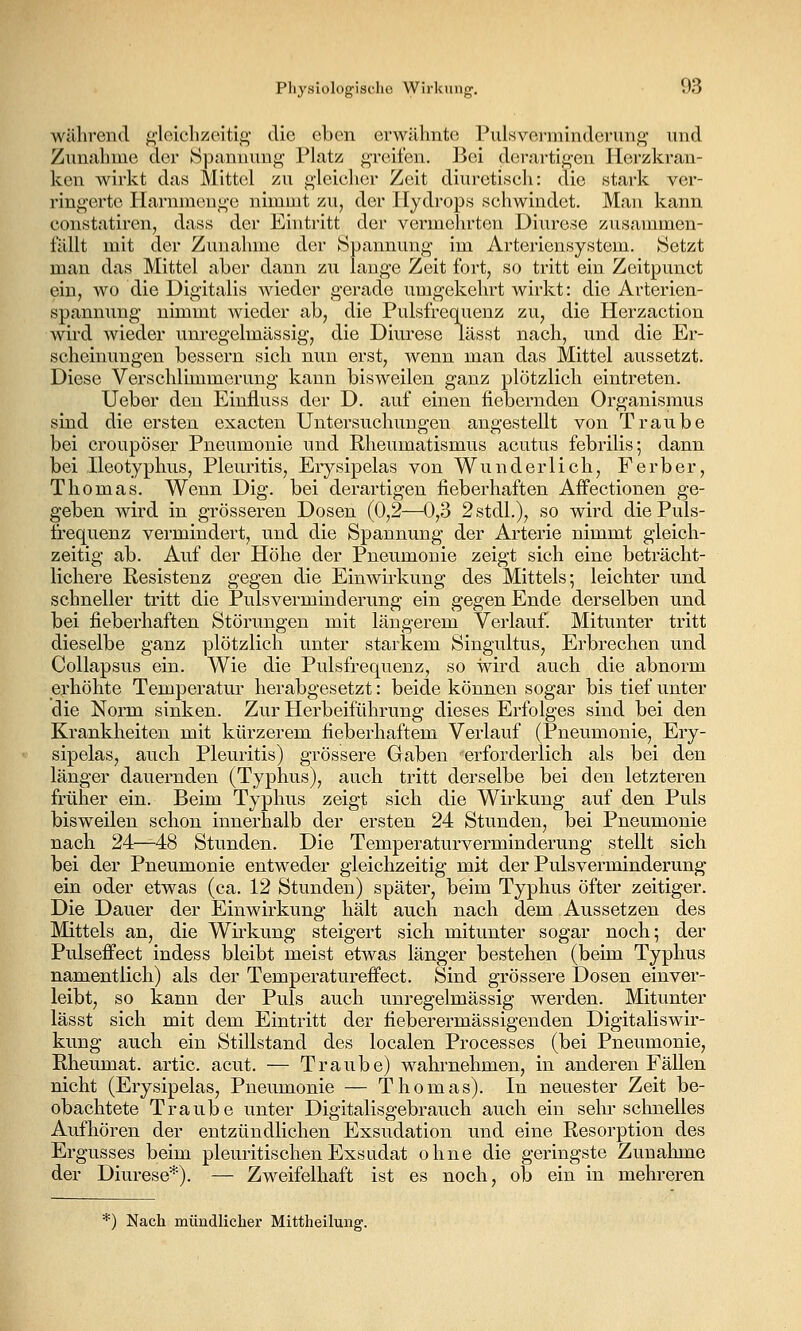 Physiologische Wirkung. 93

während gleichzeitig die eben erwähnte Pulsverminderung und Zunahme der Spannung Platz greifen. Bei derartigen Herzkranken wirkt das Mittel zu gleicher Zeit diuretisch: die stark verringerte Harnmenge nimmt zu, der Hydrops schwindet. Man kann constatiren, dass der Eintritt der vermehrten Diurese zusammenfällt mit der Zunahme der Spannung im Arteriensystem. Setzt man das Mittel aber dann zu lange Zeit fort, so tritt ein Zeitpunct ein, wo die Digitalis wieder gerade umgekehrt wirkt: die Arterienspannung nimmt wieder ab, die Pulsfrequenz zu, die Herzaction wird wieder unregelmässig, die Diurese lässt nach, und die Erscheinungen bessern sich nun erst, wenn man das Mittel aussetzt. Diese Verschlimmerung kann bisweilen ganz plötzlich eintreten.

Ueber den Einfluss der D. auf einen fiebernden Organismus sind die ersten exacten Untersuchungen angestellt von Traube bei croupöser Pneumonie und Rheumatismus acutus febrilis; dann bei Ileotyphus, Pleuritis, Erysipelas von Wunderlich, Ferber, Thomas. Wenn Dig. bei derartigen fieberhaften Affectionen gegeben wird in grösseren Dosen (0,2—0,3 2stdl.), so wird die Pulsfrequenz vermindert, und die Spannung der Arterie nimmt gleichzeitig ab. Auf der Höhe der Pneumonie zeigt sich eine beträchtlichere Resistenz gegen die Einwirkung des Mittels; leichter und schneller tritt die Pulsverminderung ein gegen Ende derselben und bei fieberhaften Störungen mit längerem Verlauf. Mitunter tritt dieselbe ganz plötzlich unter starkem Singultus, Erbrechen und Collapsus ein. Wie die Pulsfrequenz, so wird auch die abnorm erhöhte Temperatur herabgesetzt: beide können sogar bis tief unter die Norm sinken. Zur Herbeiführung dieses Erfolges sind bei den Krankheiten mit kürzerem fieberhaftem Verlauf (Pneumonie, Erysipelas, auch Pleuritis) grössere Gaben erforderlich als bei den länger dauernden (Typhus), auch tritt derselbe bei den letzteren früher ein. Beim Typhus zeigt sich die Wirkung auf den Puls bisweilen schon innerhalb der ersten 24 Stunden, bei Pneumonie nach 24—48 Stunden. Die Temperaturverminderung stellt sich bei der Pneumonie entweder gleichzeitig mit der Pulsverminderung ein oder etwas (ca. 12 Stunden) später, beim Typhus öfter zeitiger. Die Dauer der Einwirkung hält auch nach dem Aussetzen des Mittels an, die Wirkung steigert sich mitunter sogar noch; der Pulseffect indess bleibt meist etwas länger bestehen (beim Typhus namentlich) als der Temperatureffect. Sind grössere Dosen einverleibt, so kann der Puls auch unregelmässig werden. Mitunter lässt sich mit dem Eintritt der fieberermässigenden Digitaliswirkung auch ein Stillstand des localen Processes (bei Pneumonie, Rheumat. artic. acut. — Traube) wahrnehmen, in anderen Fällen nicht (Erysipelas, Pneumonie — Thomas). In neuester Zeit beobachtete Traube unter Digitalisgebrauch auch ein sehr schnelles Aufhören der entzündlichen Exsudation und eine Resorption des Ergusses beim pleuritischen Exsudat ohne die geringste Zunahme der Diurese*). — Zweifelhaft ist es noch, ob ein in mehreren

*) Nach mündlicher Mittheilung.